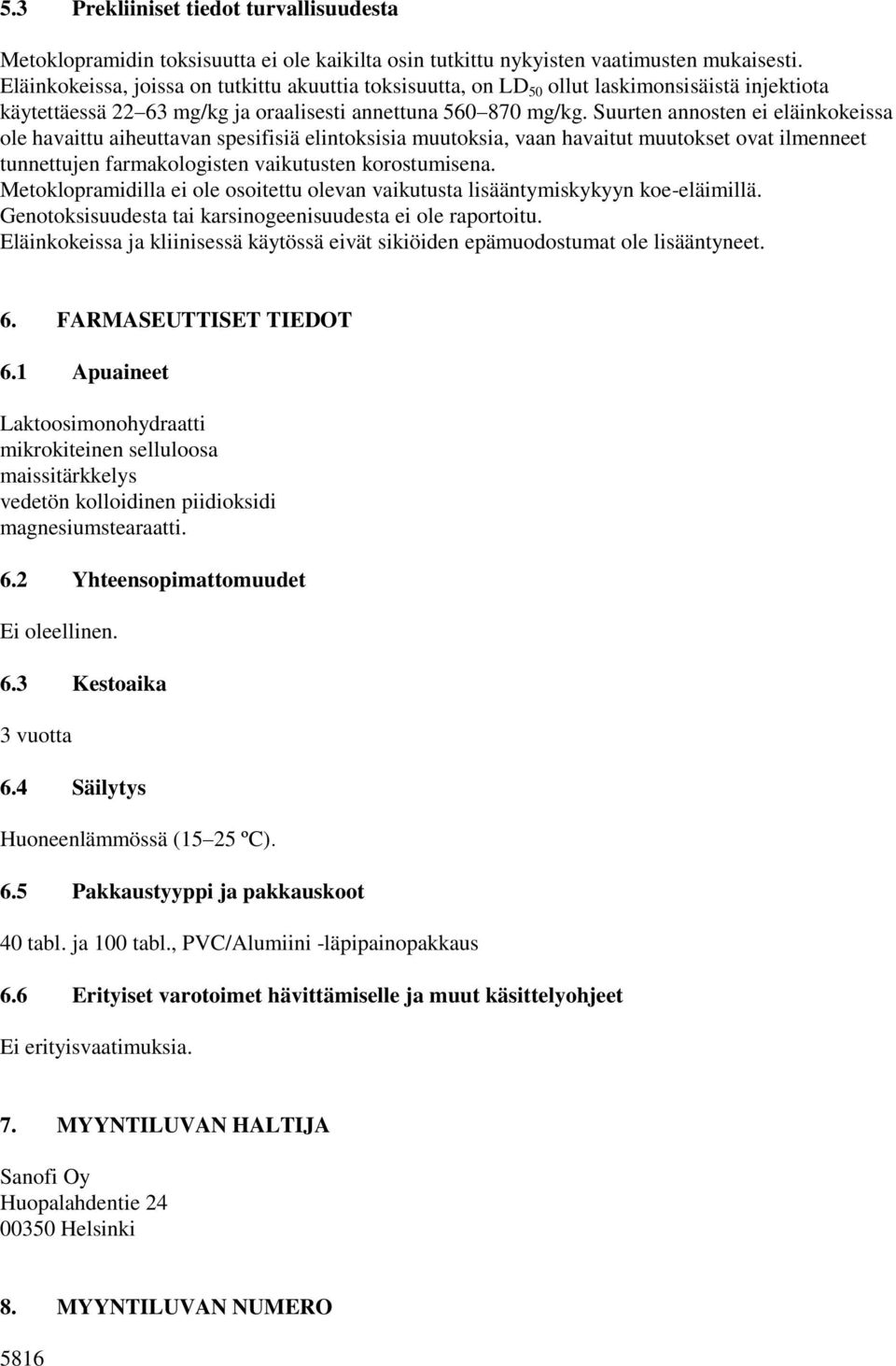 5.3 Prekliiniset tiedot turvallisuudesta

Metoklopramidin toksisuutta ei ole kaikilta osin tutkittu nykyisten vaatimusten mukaisesti. Eläinkokeissa, joissa on tutkittu akuuttia toksisuutta, on $LD_{50}$ ollut laskimonsisäistä injektiota käytettäessä 22–63 mg/kg ja oraalisesti annettuna 560–870 mg/kg. Suurten annosten ei eläinkokeissa ole havaittu aiheuttavan spesifisiä elintoksisia muutoksia, vaan havaitut muutokset ovat ilmenneet tunnettujen farmakologisten vaikutusten korostumisena.
Metoklopramidilla ei ole osoitettu olevan vaikutusta lisääntymiskykyyn koe-eläimillä.
Genotoksisuudesta tai karsinogeenisuudesta ei ole raportoitu.
Eläinkokeissa ja kliinisessä käytössä eivät sikiöiden epämuodostumat ole lisääntyneet.

6. FARMASEUTTISET TIEDOT

6.1 Apuaineet

Laktoosimonohydraatti
mikrokiteinen selluloosa
maissitärkkelys
vedetön kolloidinen piidioksidi
magnesiumstearaatti.

6.2 Yhteensopimattomuudet

Ei oleellinen.

6.3 Kestoaika

3 vuotta

6.4 Säilytys

Huoneenlämmössä (15–25 ºC).

6.5 Pakkaustyyppi ja pakkauskoot

40 tabl. ja 100 tabl., PVC/Alumiini -läpipainopakkaus

6.6 Erityiset varotoimet hävittämiselle ja muut käsittelyohjeet

Ei erityisvaatimuksia.

7. MYYNTILUVAN HALTIJA

Sanofi Oy
Huopalahdentie 24
00350 Helsinki

8. MYYNTILUVAN NUMERO

5816